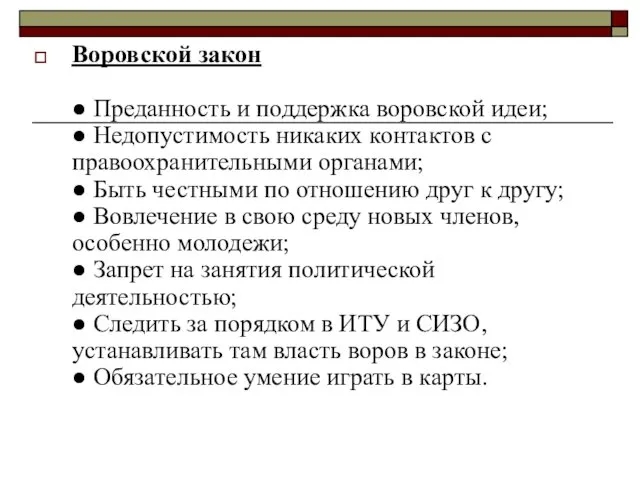 Воровской закон

● Преданность и поддержка воровской идеи;
● Недопустимость никаких контактов с правоохранительными органами;
● Быть честными по отношению друг к другу;
● Вовлечение в свою среду новых членов, особенно молодежи;
● Запрет на занятия политической деятельностью;
● Следить за порядком в ИТУ и СИЗО, устанавливать там власть воров в законе;
● Обязательное умение играть в карты.